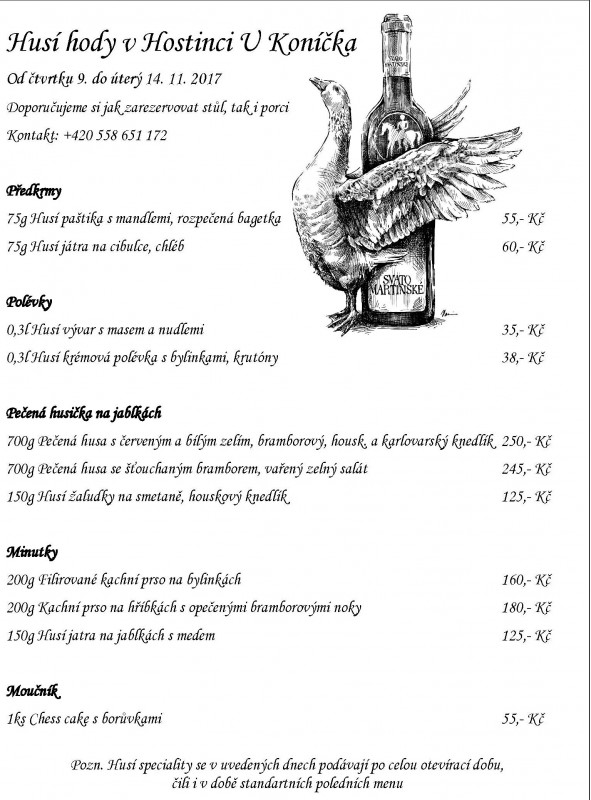 Husí hody v Hostinci U Koníčka

Od čtvrtku 9. do úterý 14. 11. 2017

Doporučujeme si jak zarezervovat stůl, tak i porci

Kontakt: +420 558 651 172

SVATO MARTINSKÉ

Předkrmy

75g Husí paštika s mandlemi, rozpečená bagetka 55,- Kč

75g Husí játra na cibulce, chléb 60,- Kč

Polévky

0,3l Husí vývar s masem a nudlemi 35,- Kč

0,3l Husí krémová polévka s bylinkami, krutóny 38,- Kč

Pečená husička na jablkách

700g Pečená husa s červeným a bílým zelím, bramborový, housk. a karlovarský knedlík 250,- Kč

700g Pečená husa se šťouchaným bramborem, vařený zelný salát 245,- Kč

150g Husí žaludky na smetaně, houskový knedlík 125,- Kč

Minutky

200g Filirované kachní prso na bylinkách 160,- Kč

200g Kachní prso na hříbkách s opečenými bramborovými noky 180,- Kč

150g Husí jatra na jablkách s medem 125,- Kč

Moučník

1ks Chess cake s borůvkami 55,- Kč

Pozn. Husí speciality se v uvedených dnech podávají po celou otevírací dobu, čili i v době standartních poledních menu